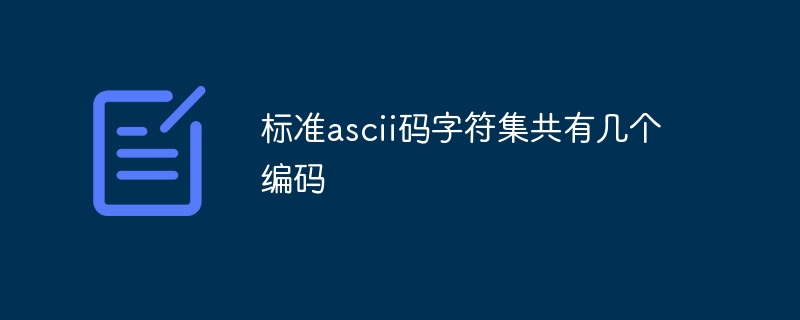 标准ascii码字符集共有几个编码